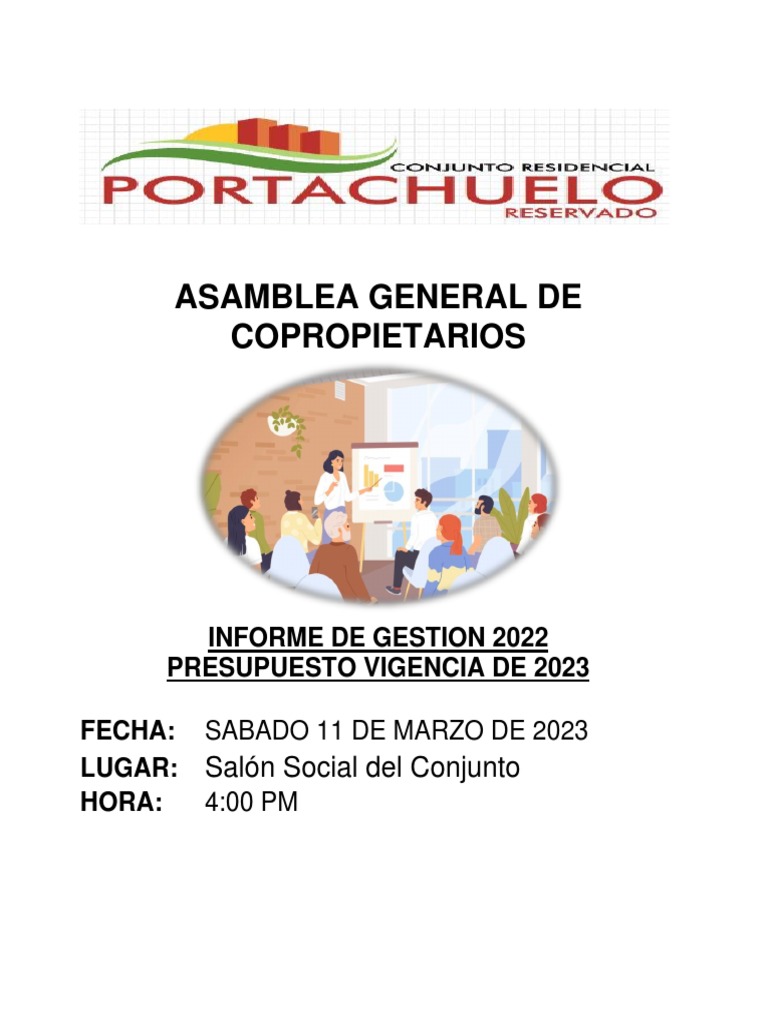 CONJUNTO RESIDENCIAL
PORTACHUELO
RESERVADO

ASAMBLEA GENERAL DE COPROPIETARIOS

INFORME DE GESTION 2022
PRESUPUESTO VIGENCIA DE 2023

FECHA: SABADO 11 DE MARZO DE 2023
LUGAR: Salón Social del Conjunto
HORA: 4:00 PM